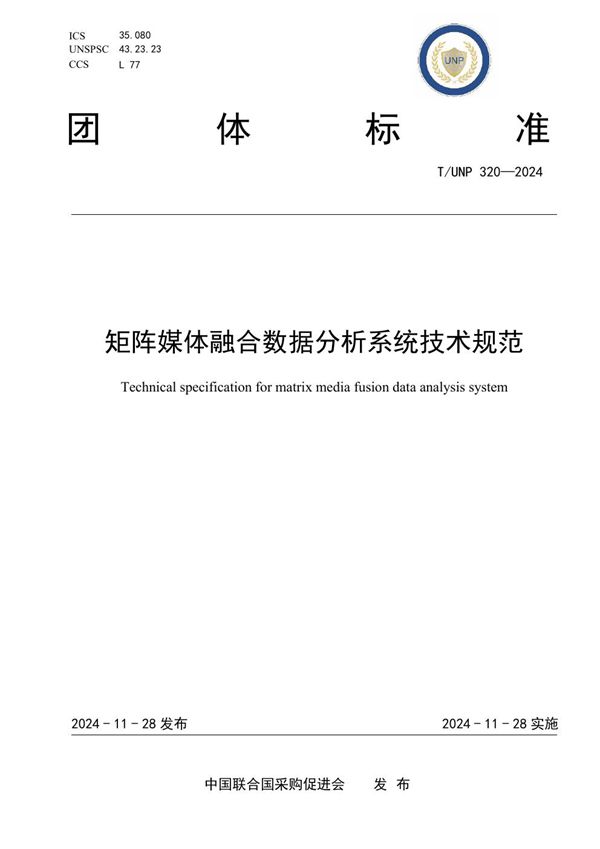 ICS 35.080
UNSPSC 43.23.23
CCS L 77

UNP

团 体 标 准

T/UNP 320—2024

矩阵媒体融合数据分析系统技术规范

Technical specification for matrix media fusion data analysis system

2024 - 11 - 28 发布

2024 - 11 - 28 实施

中国联合国采购促进会 发 布